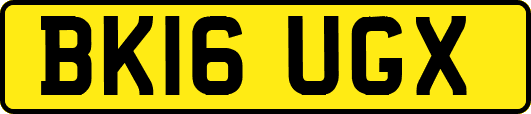 BK16 UGX